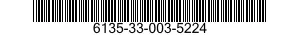 6135-33-003-5224